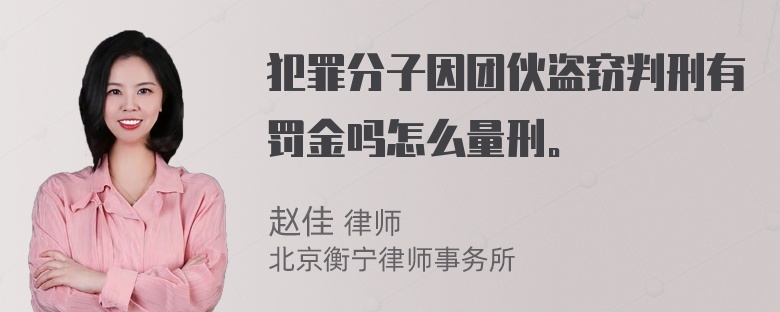 犯罪分子因团伙盗窃判刑有罚金吗怎么量刑。

赵佳 律师
北京衡宁律师事务所